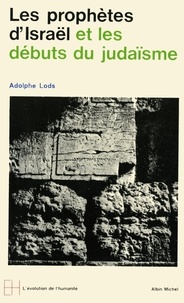 Les prophètes d'Israël et les débuts du judaïsme

Adolphe Lods

EH

L'évolution de l'humanité

Albin Michel